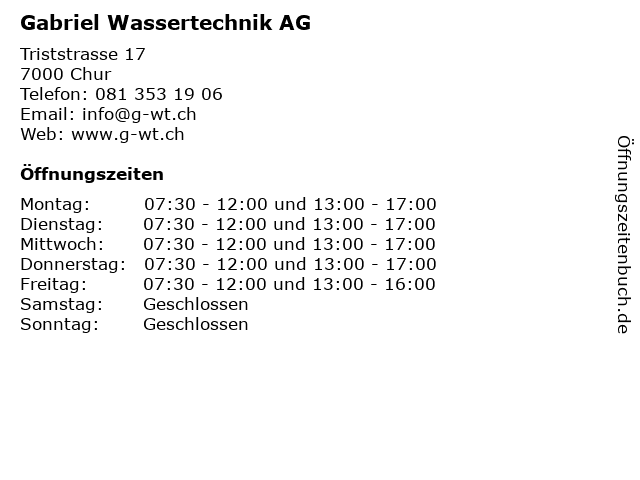 Gabriel Wassertechnik AG

Triststrasse 17
7000 Chur
Telefon: 081 353 19 06
Email: info@g-wt.ch
Web: www.g-wt.ch

Öffnungszeiten

| | |
|---|---|
| Montag: | 07:30 - 12:00 und 13:00 - 17:00 |
| Dienstag: | 07:30 - 12:00 und 13:00 - 17:00 |
| Mittwoch: | 07:30 - 12:00 und 13:00 - 17:00 |
| Donnerstag: | 07:30 - 12:00 und 13:00 - 17:00 |
| Freitag: | 07:30 - 12:00 und 13:00 - 16:00 |
| Samstag: | Geschlossen |
| Sonntag: | Geschlossen |

Öffnungszeitenbuch.de